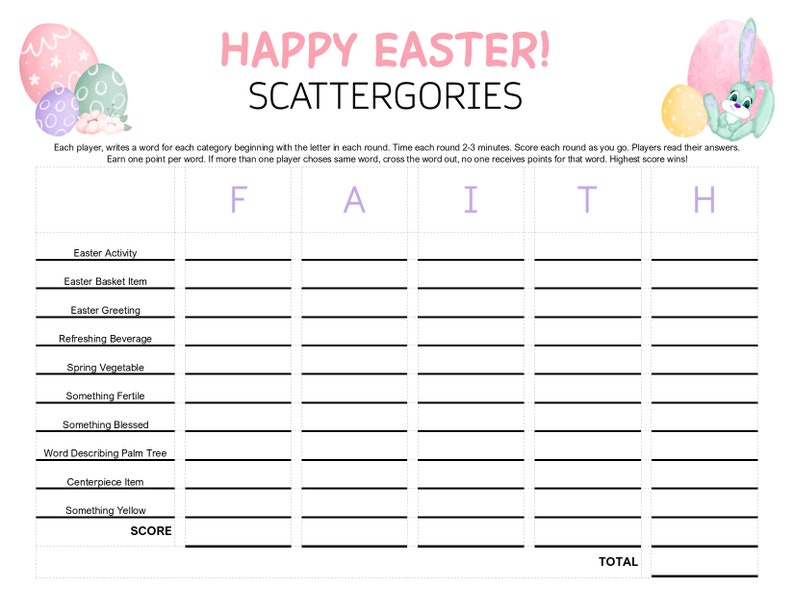 HAPPY EASTER!
SCATTERGORIES

Each player, writes a word for each category beginning with the letter in each round. Time each round 2-3 minutes. Score each round as you go. Players read their answers. Earn one point per word. If more than one player choses same word, cross the word out, no one receives points for that word. Highest score wins!

| | F | A | I | T | H |
|---|---|---|---|---|---|
| Easter Activity | | | | | |
| Easter Basket Item | | | | | |
| Easter Greeting | | | | | |
| Refreshing Beverage | | | | | |
| Spring Vegetable | | | | | |
| Something Fertile | | | | | |
| Something Blessed | | | | | |
| Word Describing Palm Tree | | | | | |
| Centerpiece Item | | | | | |
| Something Yellow | | | | | |
| SCORE | | | | | |
| | | | | TOTAL | |